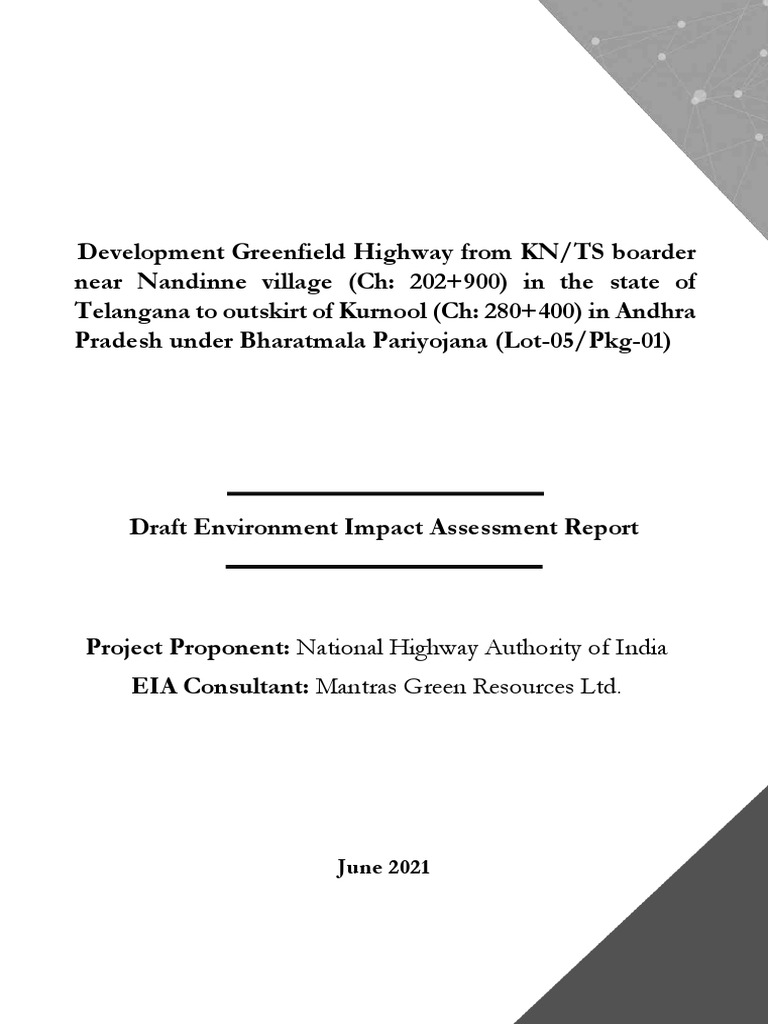 Development Greenfield Highway from KN/TS boarder near Nandinne village (Ch: 202+900) in the state of Telangana to outskirt of Kurnool (Ch: 280+400) in Andhra Pradesh under Bharatmala Pariyojana (Lot-05/Pkg-01)

Draft Environment Impact Assessment Report

Project Proponent: National Highway Authority of India
EIA Consultant: Mantras Green Resources Ltd.

June 2021